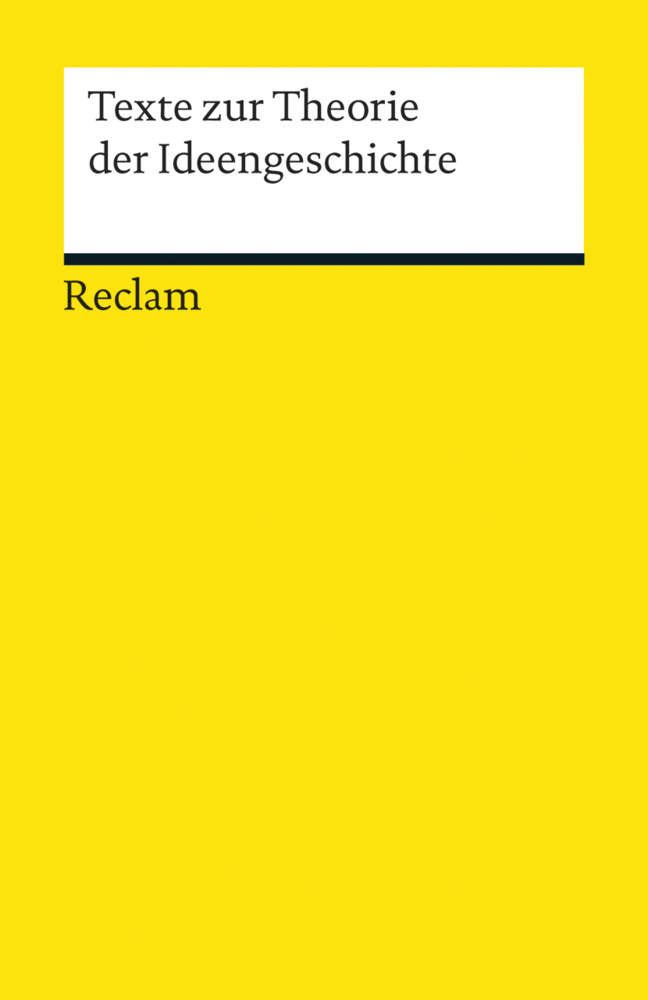 Texte zur Theorie der Ideengeschichte

Reclam